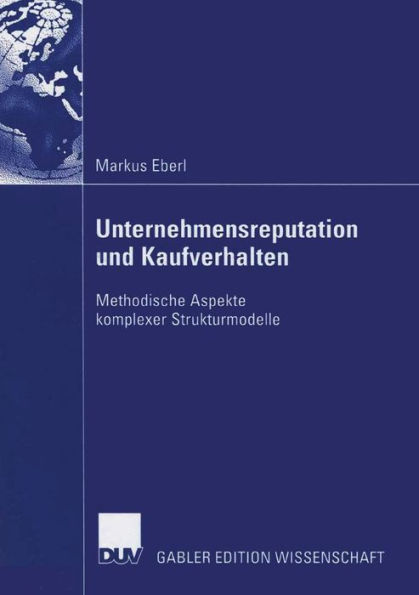 Markus Eberl

Unternehmensreputation und Kaufverhalten

Methodische Aspekte komplexer Strukturmodelle

DUV GABLER EDITION WISSENSCHAFT